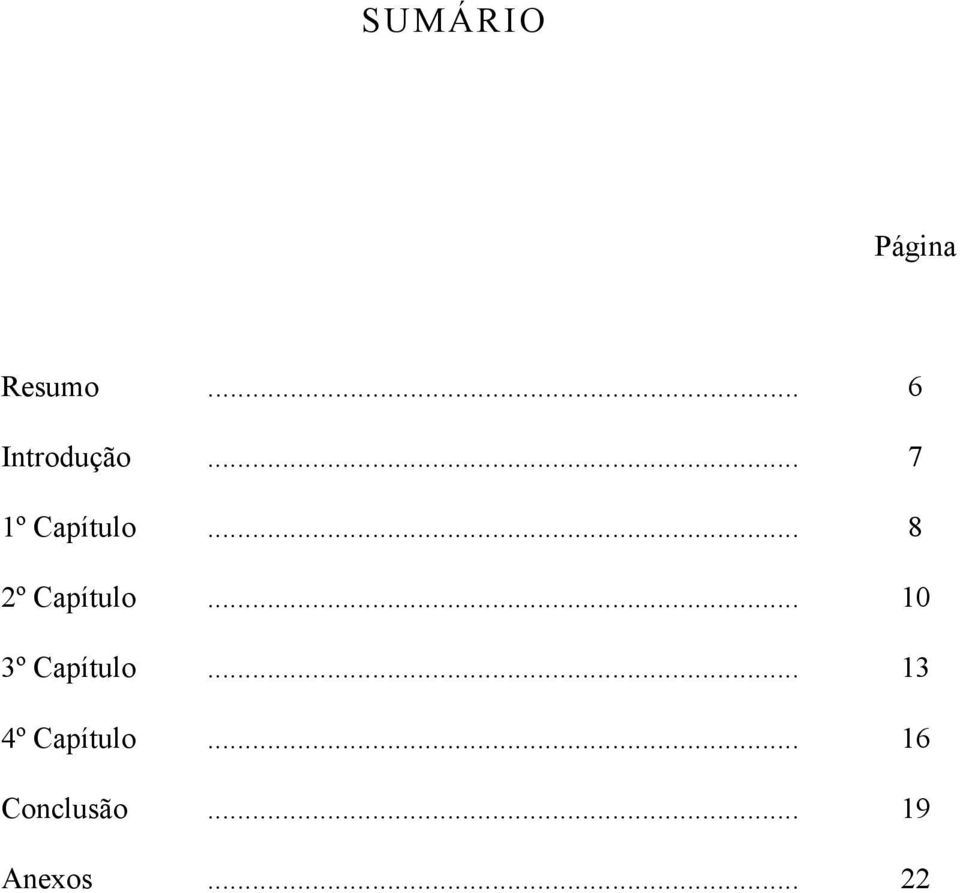 SUMÁRIO

Página

Resumo ........................................................................ 6

Introdução ........................................................................ 7

1º Capítulo ........................................................................ 8

2º Capítulo ........................................................................ 10

3º Capítulo ........................................................................ 13

4º Capítulo ........................................................................ 16

Conclusão ........................................................................ 19

Anexos ........................................................................ 22